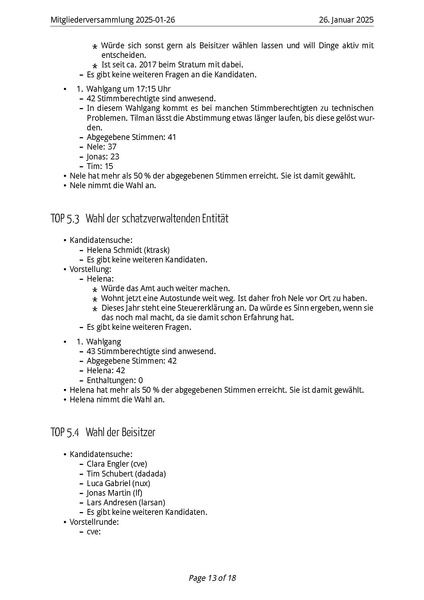 Mitgliederversammlung 2025-01-26 26. Januar 2025

∗ Würde sich sonst gern als Beisitzer wählen lassen und will Dinge aktiv mit entscheiden.
∗ Ist seit ca. 2017 beim Stratum mit dabei.
– Es gibt keine weiteren Fragen an die Kandidaten.

• 1. Wahlgang um 17:15 Uhr
– 42 Stimmberechtigte sind anwesend.
– In diesem Wahlgang kommt es bei manchen Stimmberechtigten zu technischen Problemen. Tilman lässt die Abstimmung etwas länger laufen, bis diese gelöst wurden.
– Abgegebene Stimmen: 41
– Nele: 37
– Jonas: 23
– Tim: 15
• Nele hat mehr als 50 % der abgegebenen Stimmen erreicht. Sie ist damit gewählt.
• Nele nimmt die Wahl an.

TOP 5.3 Wahl der schatzverwaltenden Entität

• Kandidatensuche:
– Helena Schmidt (ktrask)
– Es gibt keine weiteren Kandidaten.
• Vorstellung:
– Helena:
∗ Würde das Amt auch weiter machen.
∗ Wohnt jetzt eine Autostunde weit weg. Ist daher froh Nele vor Ort zu haben.
∗ Dieses Jahr steht eine Steuererklärung an. Da würde es Sinn ergeben, wenn sie das noch mal macht, da sie damit schon Erfahrung hat.
– Es gibt keine weiteren Fragen.

• 1. Wahlgang
– 43 Stimmberechtigte sind anwesend.
– Abgegebene Stimmen: 42
– Helena: 42
– Enthaltungen: 0
• Helena hat mehr als 50 % der abgegebenen Stimmen erreicht. Sie ist damit gewählt.
• Helena nimmt die Wahl an.

TOP 5.4 Wahl der Beisitzer

• Kandidatensuche:
– Clara Engler (cve)
– Tim Schubert (dadada)
– Luca Gabriel (nux)
– Jonas Martin (lf)
– Lars Andresen (larsan)
– Es gibt keine weiteren Kandidaten.
• Vorstellrunde:
– cve:

Page 13 of 18